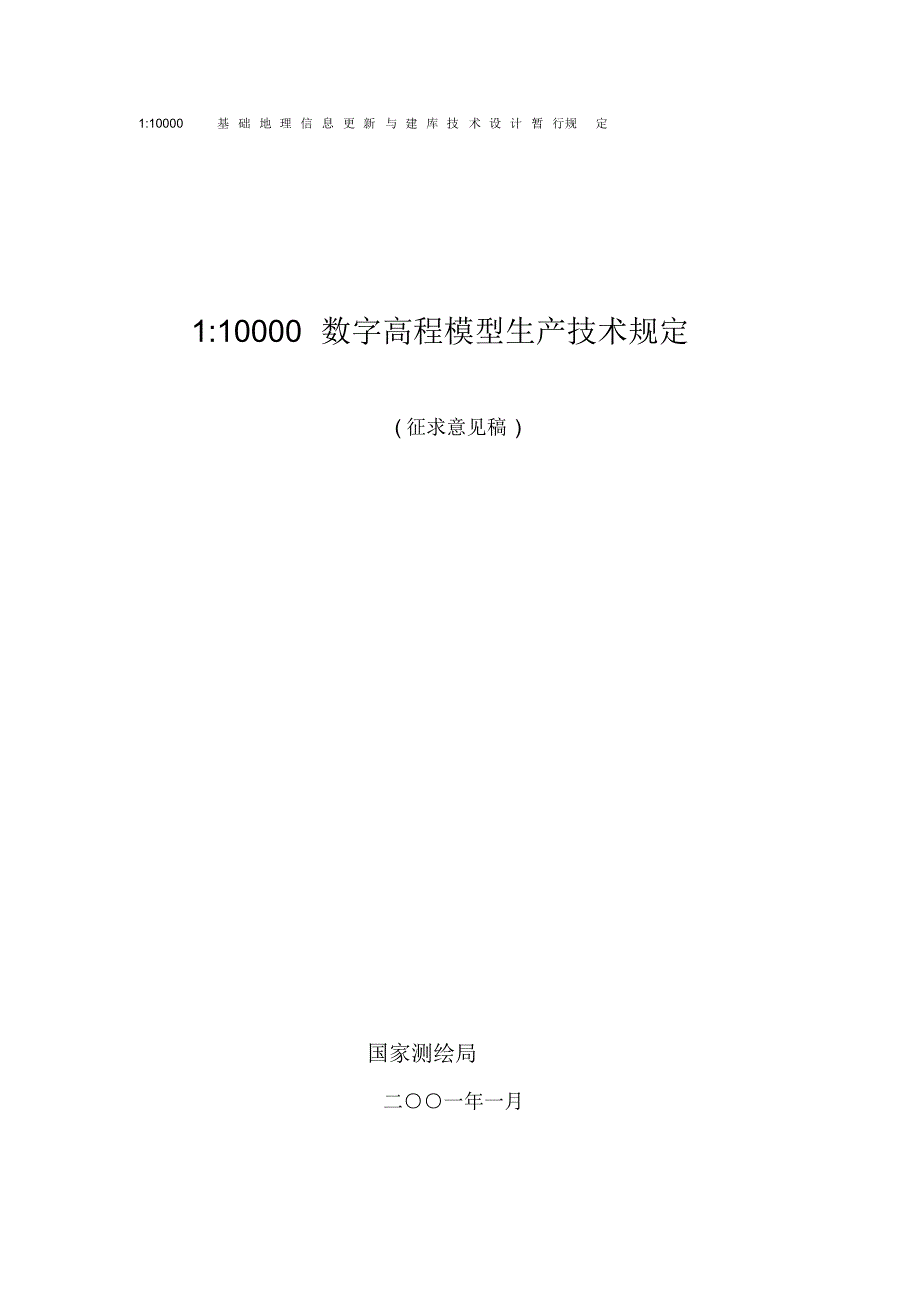 1:10000 基础地理信息更新与建库技术设计暂行规定

1:10000 数字高程模型生产技术规定

(征求意见稿)

国家测绘局

二〇〇一年一月